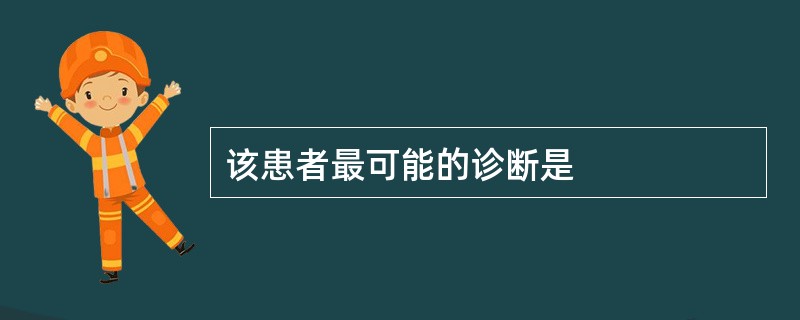 该患者最可能的诊断是